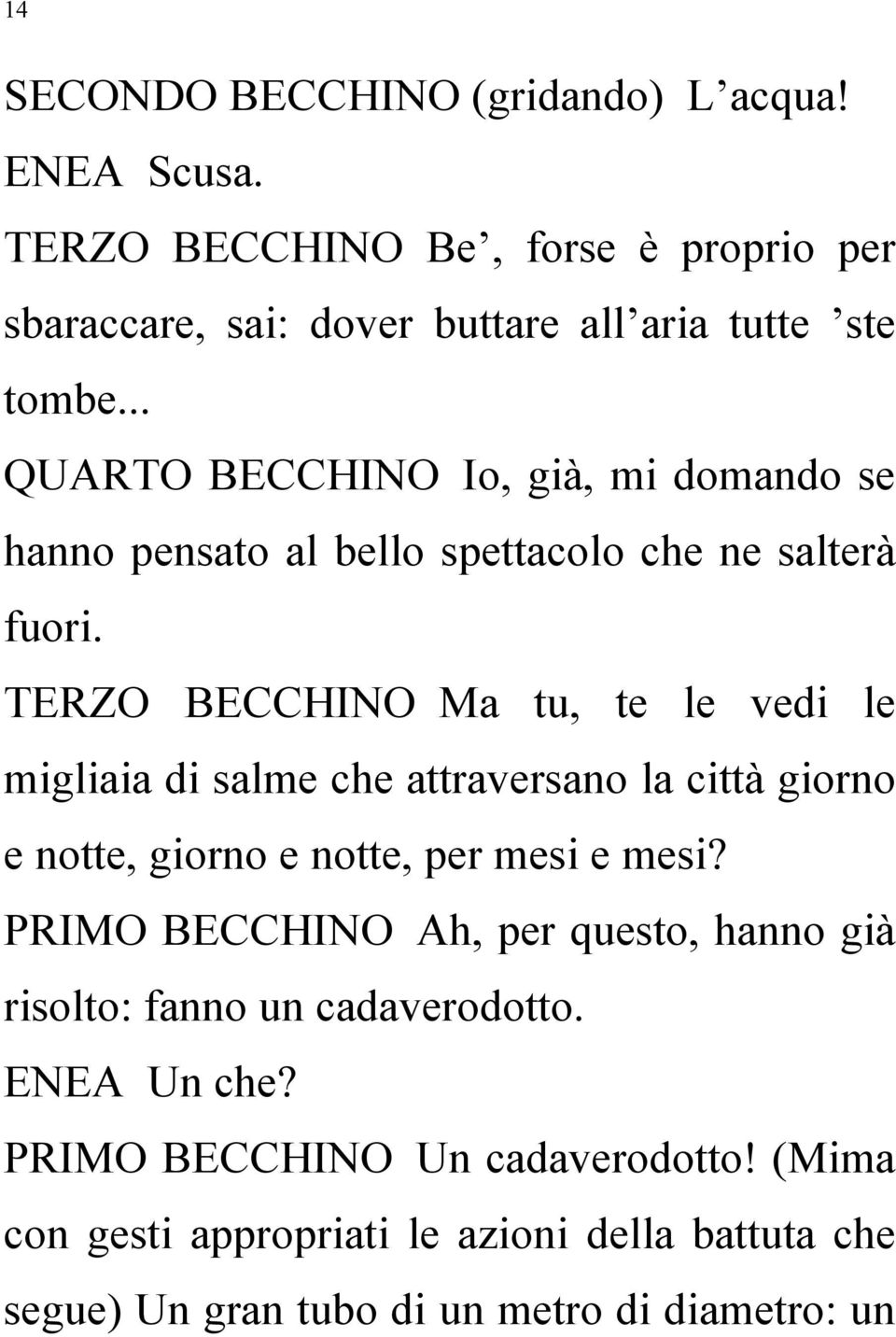 14

SECONDO BECCHINO (gridando) L acqua!

ENEA Scusa.

TERZO BECCHINO Be , forse è proprio per sbaraccare, sai: dover buttare all aria tutte ste tombe...

QUARTO BECCHINO Io, già, mi domando se hanno pensato al bello spettacolo che ne salterà fuori.

TERZO BECCHINO Ma tu, te le vedi le migliaia di salme che attraversano la città giorno e notte, giorno e notte, per mesi e mesi?

PRIMO BECCHINO Ah, per questo, hanno già risolto: fanno un cadaverodotto.

ENEA Un che?

PRIMO BECCHINO Un cadaverodotto! (Mima con gesti appropriati le azioni della battuta che segue) Un gran tubo di un metro di diametro: un